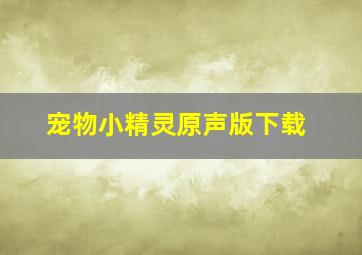 宠物小精灵原声版下载